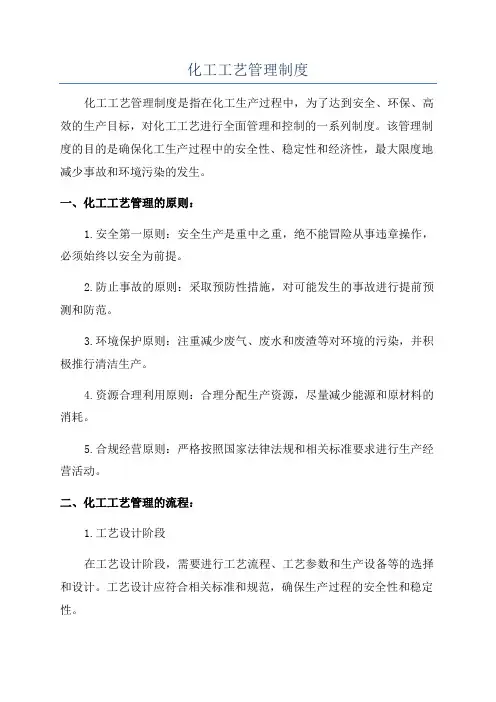 化工工艺管理制度

化工工艺管理制度是指在化工生产过程中，为了达到安全、环保、高效的生产目标，对化工工艺进行全面管理和控制的一系列制度。该管理制度的目的是确保化工生产过程中的安全性、稳定性和经济性，最大限度地减少事故和环境污染的发生。

一、化工工艺管理的原则：

1.安全第一原则：安全生产是重中之重，绝不能冒险从事违章操作，必须始终以安全为前提。

2.防止事故的原则：采取预防性措施，对可能发生的事故进行提前预测和防范。

3.环境保护原则：注重减少废气、废水和废渣等对环境的污染，并积极推行清洁生产。

4.资源合理利用原则：合理分配生产资源，尽量减少能源和原材料的消耗。

5.合规经营原则：严格按照国家法律法规和相关标准要求进行生产经营活动。

二、化工工艺管理的流程：

1.工艺设计阶段

在工艺设计阶段，需要进行工艺流程、工艺参数和生产设备等的选择和设计。工艺设计应符合相关标准和规范，确保生产过程的安全性和稳定性。